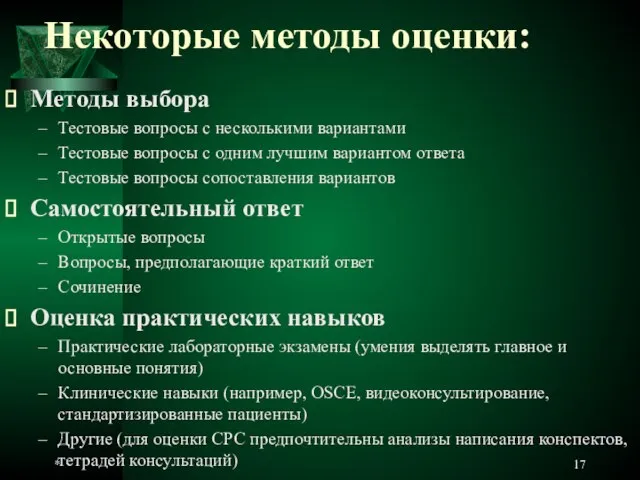 Некоторые методы оценки:

 Методы выбора
– Тестовые вопросы с несколькими вариантами
– Тестовые вопросы с одним лучшим вариантом ответа
– Тестовые вопросы сопоставления вариантов

 Самостоятельный ответ
– Открытые вопросы
– Вопросы, предполагающие краткий ответ
– Сочинение

 Оценка практических навыков
– Практические лабораторные экзамены (умения выделять главное и основные понятия)
– Клинические навыки (например, OSCE, видеоконсультирование, стандартизированные пациенты)
– Другие (для оценки СРС предпочтительны анализы написания конспектов, тетрадей консультаций)

17